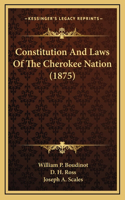 KESSINGER'S LEGACY REPRINTS

Constitution And Laws Of The Cherokee Nation (1875)

William P. Boudinot
D. H. Ross
Joseph A. Scales